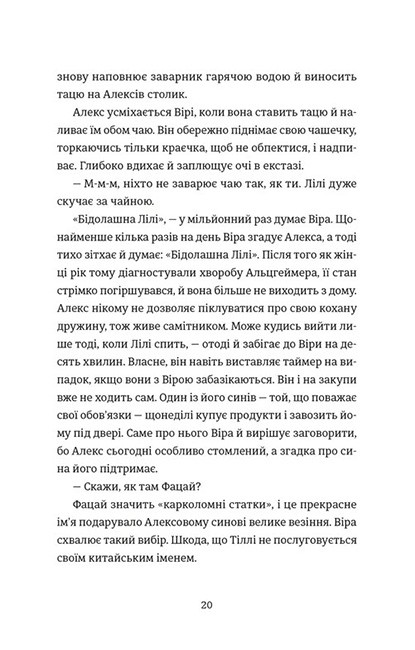 знову наповнює заварник гарячою водою й виносить тацю на Алексів столик.

Алекс усміхається Вірі, коли вона ставить тацю й наливає їм обом чаю. Він обережно піднімає свою чашечку, торкаючись тільки краєчка, щоб не обпектися, і надпиває. Глибоко вдихає й заплющує очі в екстазі.

— М-м-м, ніхто не заварює чаю так, як ти. Лілі дуже скучає за чайною.

«Бідолашна Лілі», — у мільйонний раз думає Віра. Щонайменше кілька разів на день Віра згадує Алекса, а тоді тихо зітхає й думає: «Бідолашна Лілі». Після того як жінці рік тому діагностували хворобу Альцгеймера, її стан стрімко погіршувався, й вона більше не виходить з дому. Алекс нікому не дозволяє піклуватися про свою кохану дружину, тож живе самітником. Може кудись вийти лише тоді, коли Лілі спить, — отоді й забігає до Віри на десять хвилин. Власне, він навіть виставляє таймер на випадок, якщо вони з Вірою забазікаються. Він і на закупи вже не ходить сам. Один із його синів — той, що поважає свої обов'язки — щонеділі купує продукти і завозить йому під двері. Саме про нього Віра й вирішує заговорити, бо Алекс сьогодні особливо стомлений, а згадка про сина його підтримає.

— Скажи, як там Фацай?

Фацай значить «карколомні статки», і це прекрасне ім'я подарувало Алексовому синові велике везіння. Віра схвалює такий вибір. Шкода, що Тіллі не послуговується своїм китайським іменем.

20